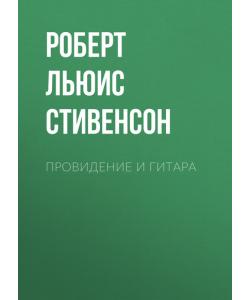 РОБЕРТ ЛЬЮИС СТИВЕНСОН

ПРОВИДЕНИЕ И ГИТАРА